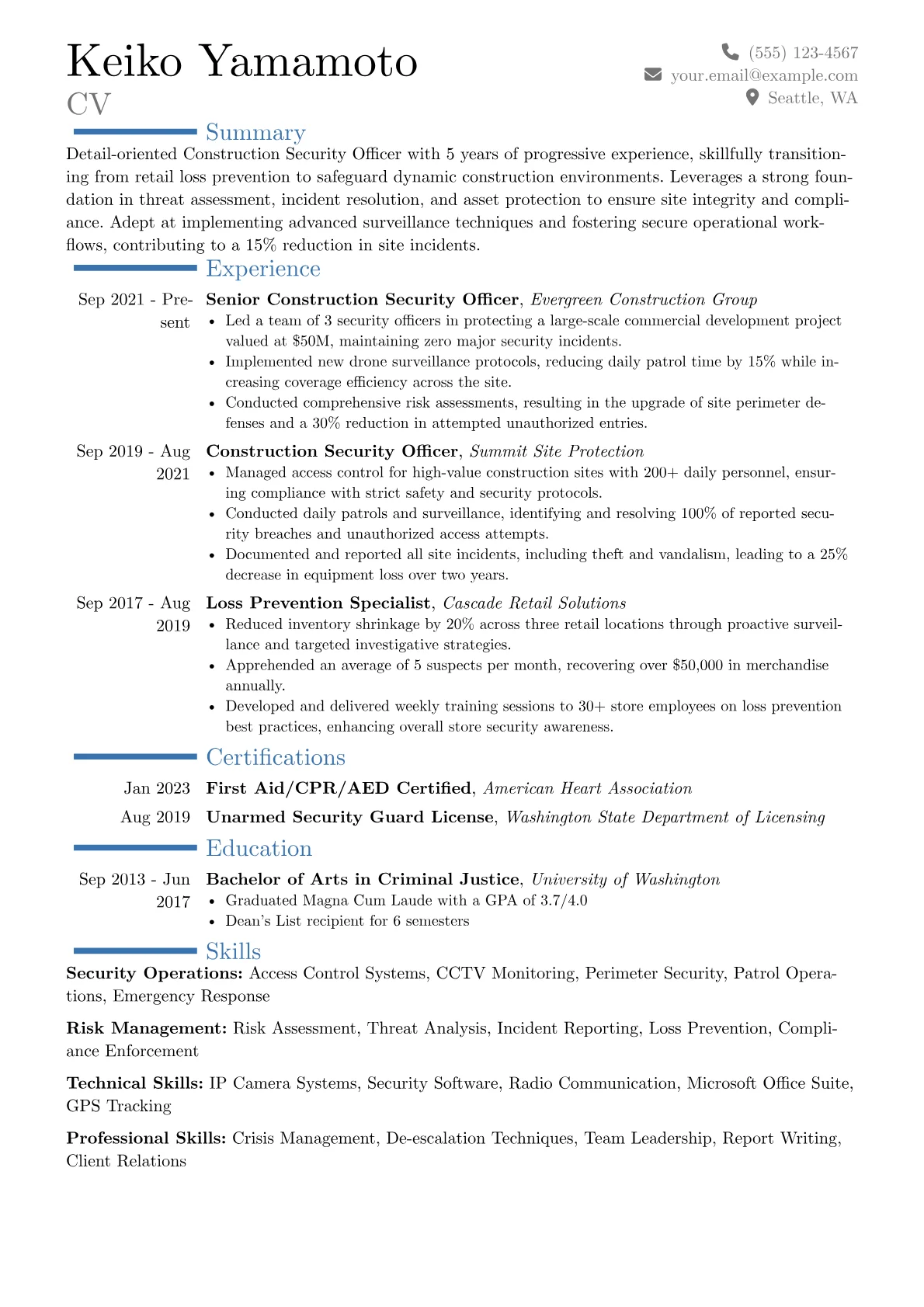 Keiko Yamamoto
CV

(555) 123-4567
your.email@example.com
Seattle, WA

Summary

Detail-oriented Construction Security Officer with 5 years of progressive experience, skillfully transitioning from retail loss prevention to safeguard dynamic construction environments. Leverages a strong foundation in threat assessment, incident resolution, and asset protection to ensure site integrity and compliance. Adept at implementing advanced surveillance techniques and fostering secure operational workflows, contributing to a 15% reduction in site incidents.

Experience

Sep 2021 - Present
Senior Construction Security Officer, Evergreen Construction Group
• Led a team of 3 security officers in protecting a large-scale commercial development project valued at $50M, maintaining zero major security incidents.
• Implemented new drone surveillance protocols, reducing daily patrol time by 15% while increasing coverage efficiency across the site.
• Conducted comprehensive risk assessments, resulting in the upgrade of site perimeter defenses and a 30% reduction in attempted unauthorized entries.

Sep 2019 - Aug 2021
Construction Security Officer, Summit Site Protection
• Managed access control for high-value construction sites with 200+ daily personnel, ensuring compliance with strict safety and security protocols.
• Conducted daily patrols and surveillance, identifying and resolving 100% of reported security breaches and unauthorized access attempts.
• Documented and reported all site incidents, including theft and vandalism, leading to a 25% decrease in equipment loss over two years.

Sep 2017 - Aug 2019
Loss Prevention Specialist, Cascade Retail Solutions
• Reduced inventory shrinkage by 20% across three retail locations through proactive surveillance and targeted investigative strategies.
• Apprehended an average of 5 suspects per month, recovering over $50,000 in merchandise annually.
• Developed and delivered weekly training sessions to 30+ store employees on loss prevention best practices, enhancing overall store security awareness.

Certifications

Jan 2023 First Aid/CPR/AED Certified, American Heart Association
Aug 2019 Unarmed Security Guard License, Washington State Department of Licensing

Education

Sep 2013 - Jun 2017
Bachelor of Arts in Criminal Justice, University of Washington
• Graduated Magna Cum Laude with a GPA of 3.7/4.0
• Dean's List recipient for 6 semesters

Skills

Security Operations: Access Control Systems, CCTV Monitoring, Perimeter Security, Patrol Operations, Emergency Response

Risk Management: Risk Assessment, Threat Analysis, Incident Reporting, Loss Prevention, Compliance Enforcement

Technical Skills: IP Camera Systems, Security Software, Radio Communication, Microsoft Office Suite, GPS Tracking

Professional Skills: Crisis Management, De-escalation Techniques, Team Leadership, Report Writing, Client Relations